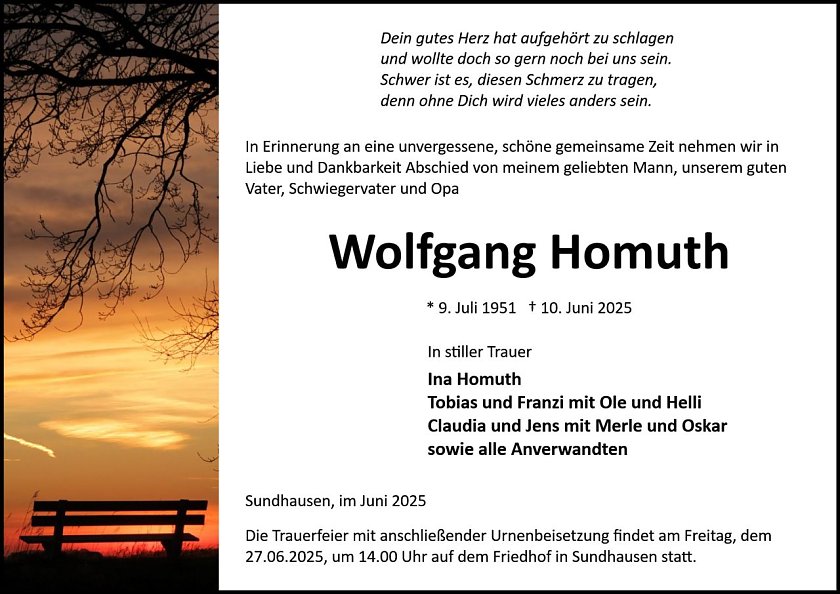 Dein gutes Herz hat aufgehört zu schlagen
und wollte doch so gern noch bei uns sein.
Schwer ist es, diesen Schmerz zu tragen,
denn ohne Dich wird vieles anders sein.

In Erinnerung an eine unvergessene, schöne gemeinsame Zeit nehmen wir in Liebe und Dankbarkeit Abschied von meinem geliebten Mann, unserem guten Vater, Schwiegervater und Opa

Wolfgang Homuth

* 9. Juli 1951 † 10. Juni 2025

In stiller Trauer

Ina Homuth
Tobias und Franzi mit Ole und Helli
Claudia und Jens mit Merle und Oskar
sowie alle Anverwandten

Sundhausen, im Juni 2025

Die Trauerfeier mit anschließender Urnenbeisetzung findet am Freitag, dem 27.06.2025, um 14.00 Uhr auf dem Friedhof in Sundhausen statt.